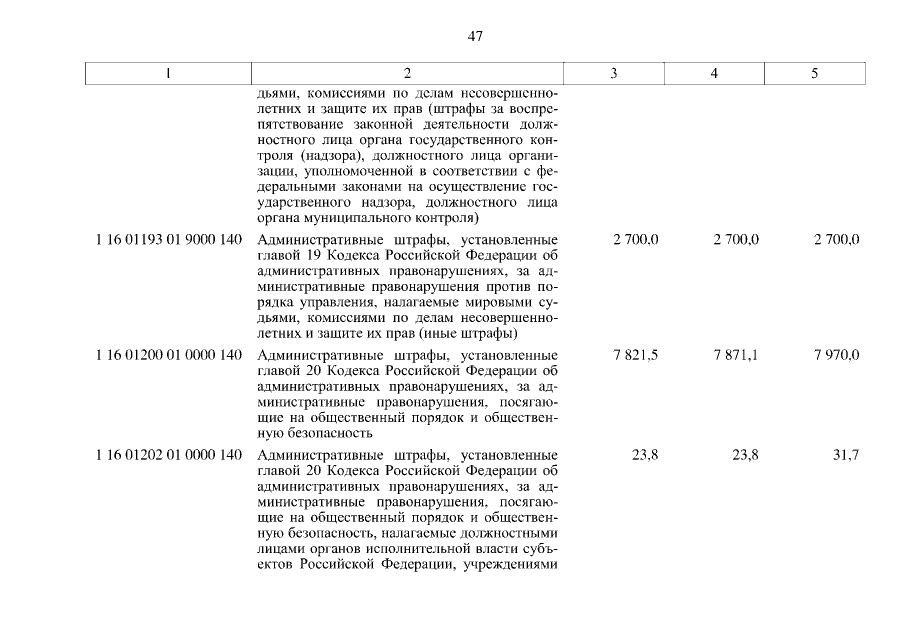 47

| 1 | 2 | 3 | 4 | 5 |
|---|---|---|---|---|
| | дьями, комиссиями по делам несовершеннолетних и защите их прав (штрафы за воспрепятствование законной деятельности должностного лица органа государственного контроля (надзора), должностного лица организации, уполномоченной в соответствии с федеральными законами на осуществление государственного надзора, должностного лица органа муниципального контроля) | | | |
| 1 16 01193 01 9000 140 | Административные штрафы, установленные главой 19 Кодекса Российской Федерации об административных правонарушениях, за административные правонарушения против порядка управления, налагаемые мировыми судьями, комиссиями по делам несовершеннолетних и защите их прав (иные штрафы) | 2 700,0 | 2 700,0 | 2 700,0 |
| 1 16 01200 01 0000 140 | Административные штрафы, установленные главой 20 Кодекса Российской Федерации об административных правонарушениях, за административные правонарушения, посягающие на общественный порядок и общественную безопасность | 7 821,5 | 7 871,1 | 7 970,0 |
| 1 16 01202 01 0000 140 | Административные штрафы, установленные главой 20 Кодекса Российской Федерации об административных правонарушениях, за административные правонарушения, посягающие на общественный порядок и общественную безопасность, налагаемые должностными лицами органов исполнительной власти субъектов Российской Федерации, учреждениями | 23,8 | 23,8 | 31,7 |